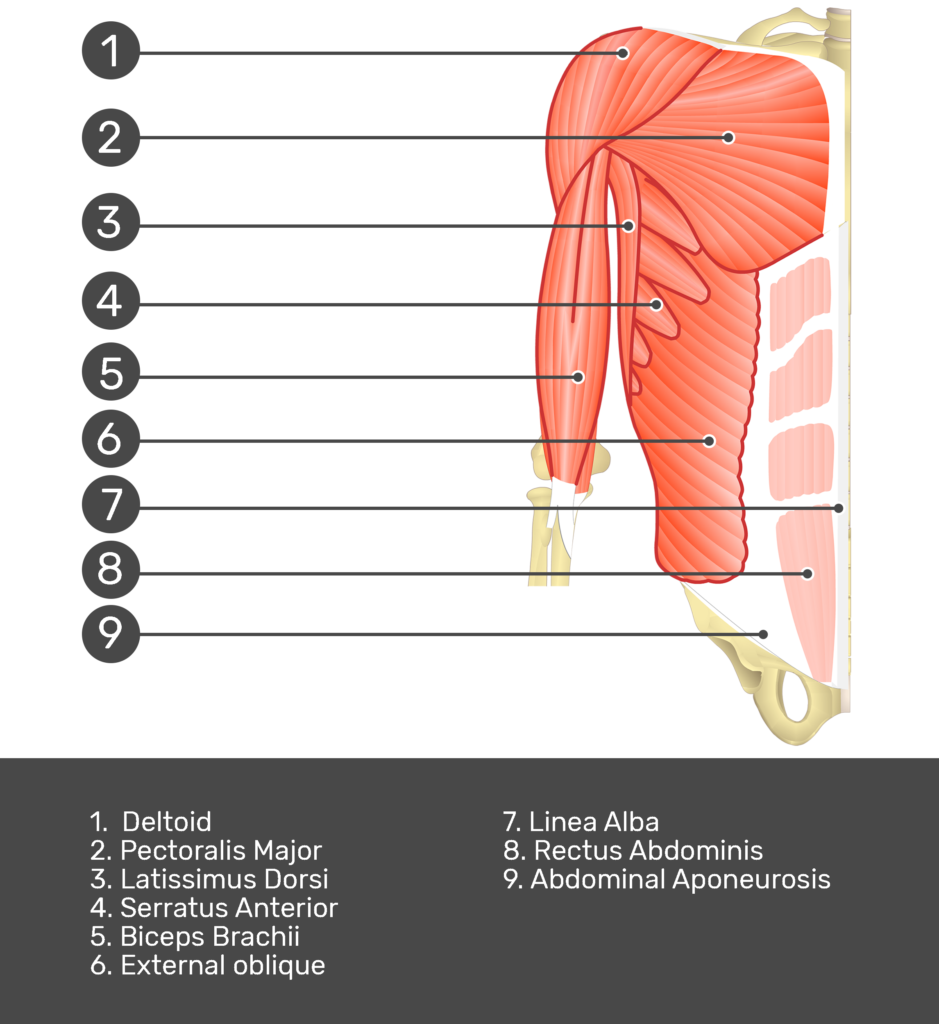 1
2
3
4
5
6
7
8
9

1. Deltoid
2. Pectoralis Major
3. Latissimus Dorsi
4. Serratus Anterior
5. Biceps Brachii
6. External oblique

7. Linea Alba
8. Rectus Abdominis
9. Abdominal Aponeurosis